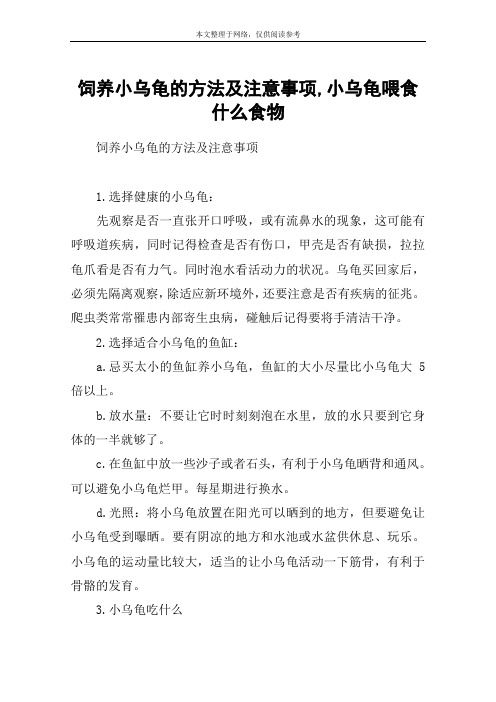 本文整理于网络，仅供阅读参考

饲养小乌龟的方法及注意事项,小乌龟喂食什么食物

饲养小乌龟的方法及注意事项

1.选择健康的小乌龟：

先观察是否一直张开口呼吸，或有流鼻水的现象，这可能有呼吸道疾病，同时记得检查是否有伤口，甲壳是否有缺损，拉拉龟爪看是否有力气。同时泡水看活动力的状况。乌龟买回家后，必须先隔离观察，除适应新环境外，还要注意是否有疾病的征兆。爬虫类常常罹患内部寄生虫病，碰触后记得要将手清洁干净。

2.选择适合小乌龟的鱼缸：

a.忌买太小的鱼缸养小乌龟，鱼缸的大小尽量比小乌龟大 5 倍以上。

b.放水量：不要让它时时刻刻泡在水里，放的水只要到它身体的一半就够了。

c.在鱼缸中放一些沙子或者石头，有利于小乌龟晒背和通风。可以避免小乌龟烂甲。每星期进行换水。

d.光照：将小乌龟放置在阳光可以晒到的地方，但要避免让小乌龟受到曝晒。要有阴凉的地方和水池或水盆供休息、玩乐。小乌龟的运动量比较大，适当的让小乌龟活动一下筋骨，有利于骨骼的发育。

3.小乌龟吃什么